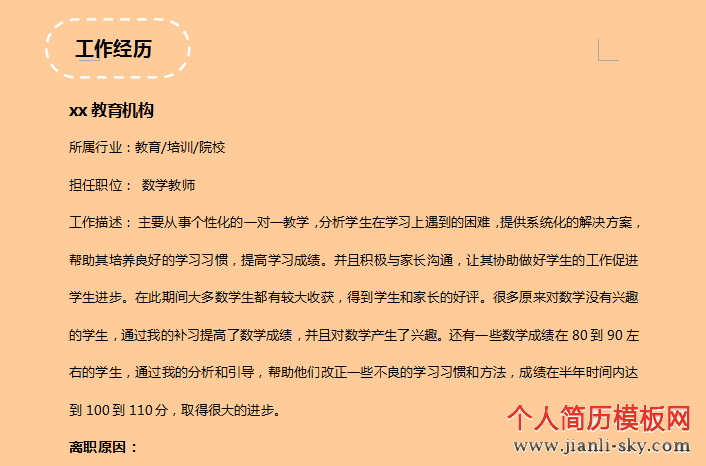 工作经历

xx 教育机构

所属行业：教育/培训/院校

担任职位： 数学教师

工作描述： 主要从事个性化的一对一教学，分析学生在学习上遇到的困难，提供系统化的解决方案，帮助其培养良好的学习习惯，提高学习成绩。并且积极与家长沟通，让其协助做好学生的工作促进学生进步。在此期间大多数学生都有较大收获，得到学生和家长的好评。很多原来对数学没有兴趣的学生，通过我的补习提高了数学成绩，并且对数学产生了兴趣。还有一些数学成绩在 80 到 90 左右的学生，通过我的分析和引导，帮助他们改正一些不良的学习习惯和方法，成绩在半年时间内达到 100 到 110 分，取得很大的进步。

离职原因：

个人简历模板网
www.jianli-sky.com